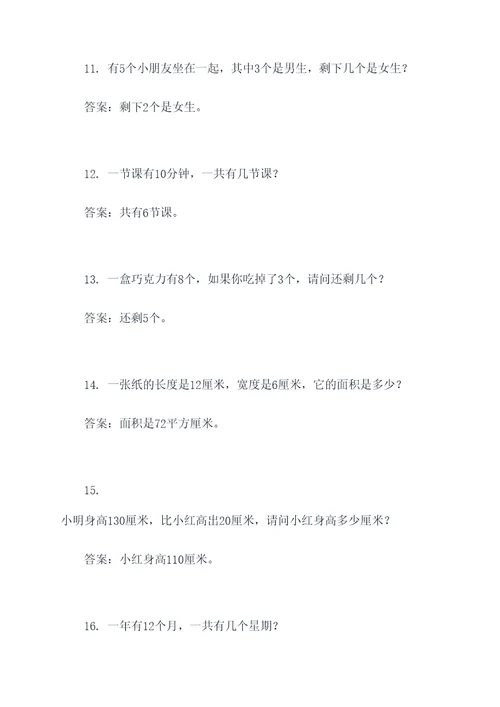 11. 有5个小朋友坐在一起，其中3个是男生，剩下几个是女生？

答案：剩下2个是女生。

12. 一节课有10分钟，一共有几节课？

答案：共有6节课。

13. 一盒巧克力有8个，如果你吃掉了3个，请问还剩几个？

答案：还剩5个。

14. 一张纸的长度是12厘米，宽度是6厘米，它的面积是多少？

答案：面积是72平方厘米。

15.

小明身高130厘米，比小红高出20厘米，请问小红身高多少厘米？

答案：小红身高110厘米。

16. 一年有12个月，一共有几个星期？